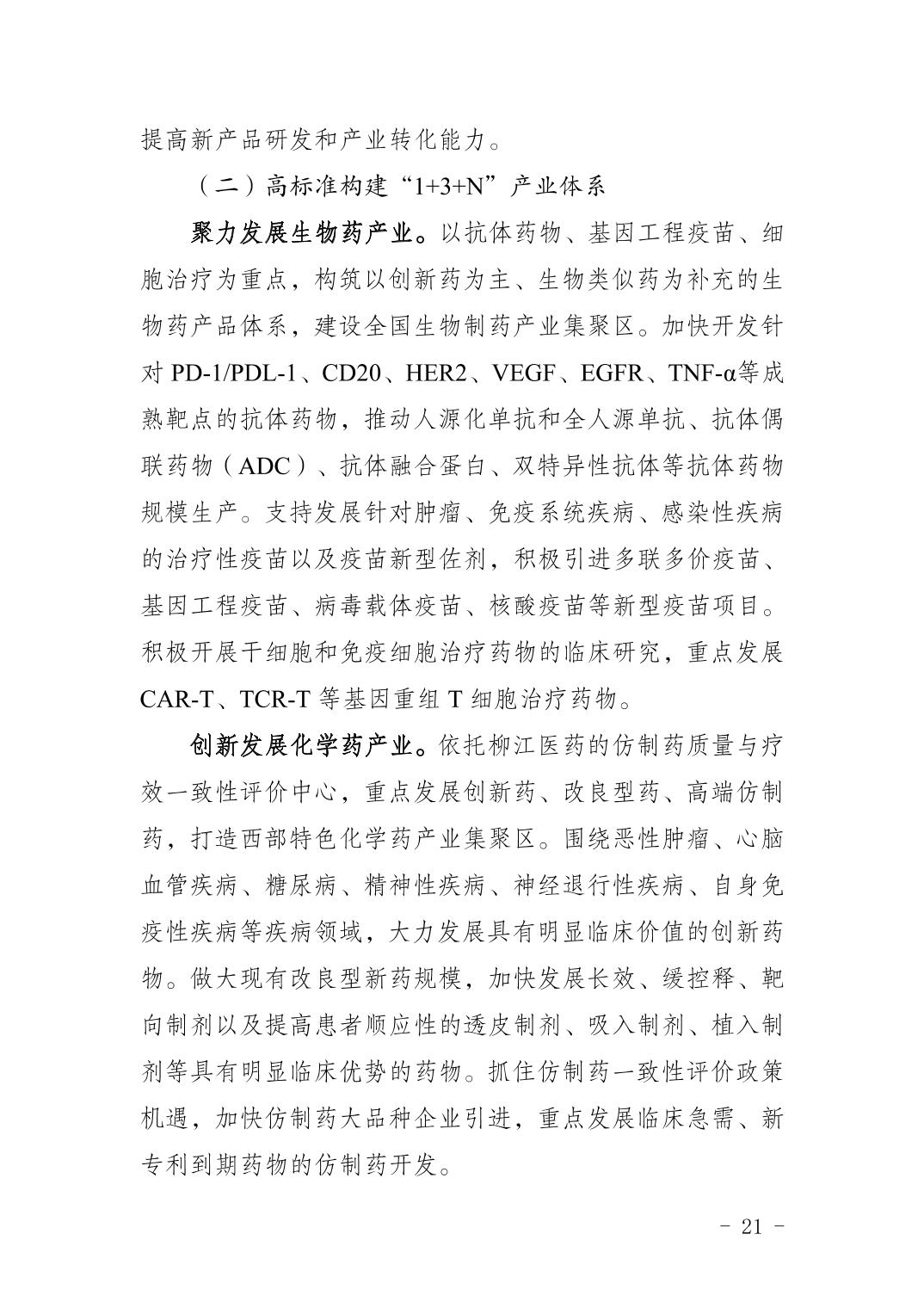 提高新产品研发和产业转化能力。

（二）高标准构建“1+3+N”产业体系

聚力发展生物药产业。以抗体药物、基因工程疫苗、细胞治疗为重点，构筑以创新药为主、生物类似药为补充的生物药产品体系，建设全国生物制药产业集聚区。加快开发针对 PD-1/PDL-1、CD20、HER2、VEGF、EGFR、TNF-α等成熟靶点的抗体药物，推动人源化单抗和全人源单抗、抗体偶联药物（ADC）、抗体融合蛋白、双特异性抗体等抗体药物规模生产。支持发展针对肿瘤、免疫系统疾病、感染性疾病的治疗性疫苗以及疫苗新型佐剂，积极引进多联多价疫苗、基因工程疫苗、病毒载体疫苗、核酸疫苗等新型疫苗项目。积极开展干细胞和免疫细胞治疗药物的临床研究，重点发展 CAR-T、TCR-T 等基因重组 T 细胞治疗药物。

创新发展化学药产业。依托柳江医药的仿制药质量与疗效一致性评价中心，重点发展创新药、改良型药、高端仿制药，打造西部特色化学药产业集聚区。围绕恶性肿瘤、心脑血管疾病、糖尿病、精神性疾病、神经退行性疾病、自身免疫性疾病等疾病领域，大力发展具有明显临床价值的创新药物。做大现有改良型新药规模，加快发展长效、缓控释、靶向制剂以及提高患者顺应性的透皮制剂、吸入制剂、植入制剂等具有明显临床优势的药物。抓住仿制药一致性评价政策机遇，加快仿制药大品种企业引进，重点发展临床急需、新专利到期药物的仿制药开发。

- 21 -